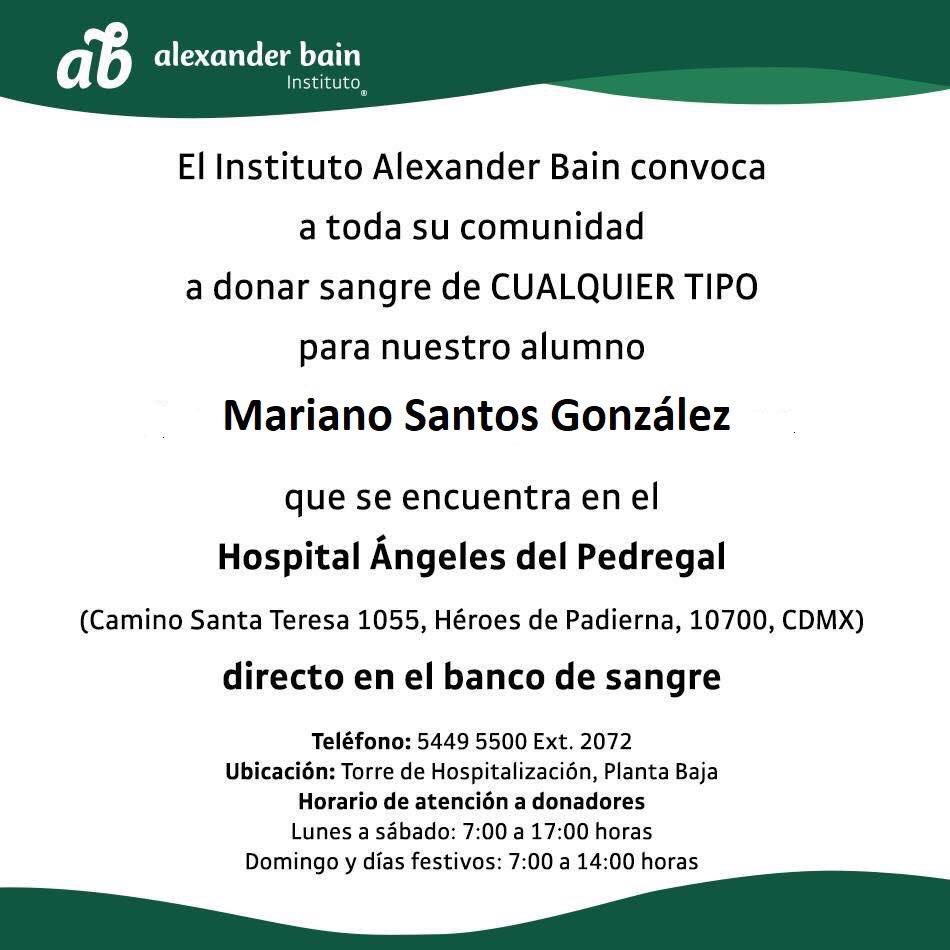 ab alexander bain
Instituto®

El Instituto Alexander Bain convoca a toda su comunidad a donar sangre de CUALQUIER TIPO para nuestro alumno

Mariano Santos González

que se encuentra en el

Hospital Ángeles del Pedregal

(Camino Santa Teresa 1055, Héroes de Padierna, 10700, CDMX)

directo en el banco de sangre

Teléfono: 5449 5500 Ext. 2072
Ubicación: Torre de Hospitalización, Planta Baja
Horario de atención a donadores
Lunes a sábado: 7:00 a 17:00 horas
Domingo y días festivos: 7:00 a 14:00 horas